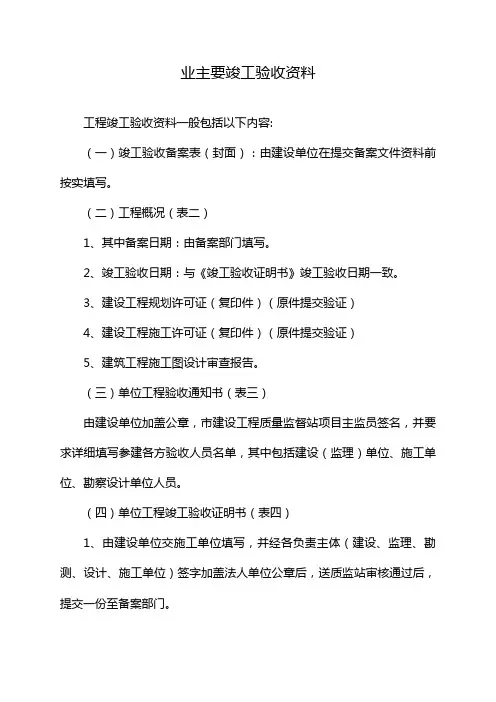 业主要竣工验收资料

工程竣工验收资料一般包括以下内容:

（一）竣工验收备案表（封面）：由建设单位在提交备案文件资料前按实填写。

（二）工程概况（表二）

1、其中备案日期：由备案部门填写。

2、竣工验收日期：与《竣工验收证明书》竣工验收日期一致。

3、建设工程规划许可证（复印件）（原件提交验证）

4、建设工程施工许可证（复印件）（原件提交验证）

5、建筑工程施工图设计审查报告。

（三）单位工程验收通知书（表三）

由建设单位加盖公章，市建设工程质量监督站项目主监员签名，并要求详细填写参建各方验收人员名单，其中包括建设（监理）单位、施工单位、勘察设计单位人员。

（四）单位工程竣工验收证明书（表四）

1、由建设单位交施工单位填写，并经各负责主体（建设、监理、勘测、设计、施工单位）签字加盖法人单位公章后，送质监站审核通过后，提交一份至备案部门。